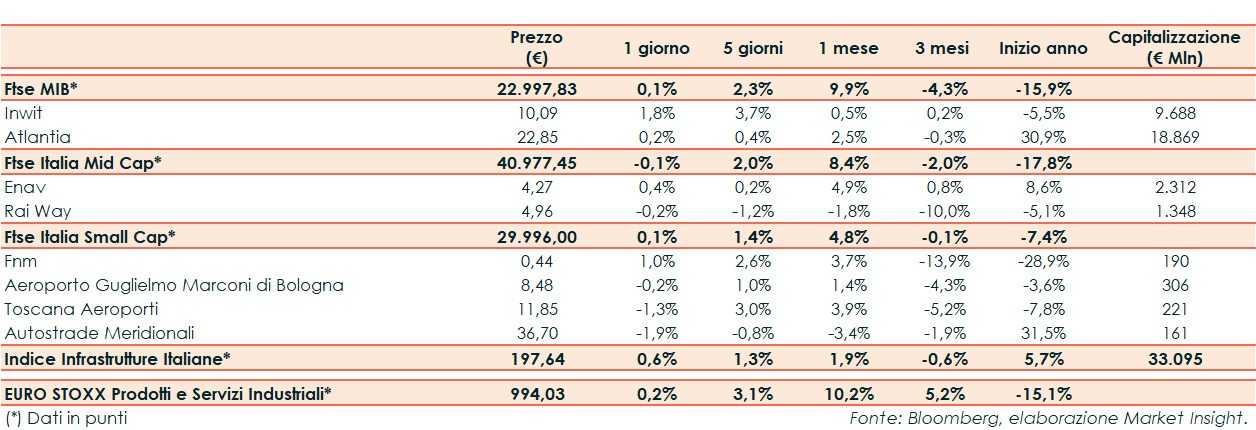 |  | Prezzo (€) | 1 giorno | 5 giorni | 1 mese | 3 mesi | Inizio anno | Capitalizzazione (€ Mln) |
|---|---|---|---|---|---|---|---|
| Ftse MIB* | 22.997,83 | 0,1% | 2,3% | 9,9% | -4,3% | -15,9% |  |
| Inwit | 10,09 | 1,8% | 3,7% | 0,5% | 0,2% | -5,5% | 9.688 |
| Atlantia | 22,85 | 0,2% | 0,4% | 2,5% | -0,3% | 30,9% | 18.869 |
| Ftse Italia Mid Cap* | 40.977,45 | -0,1% | 2,0% | 8,4% | -2,0% | -17,8% |  |
| Enav | 4,27 | 0,4% | 0,2% | 4,9% | 0,8% | 8,6% | 2.312 |
| Rai Way | 4,96 | -0,2% | -1,2% | -1,8% | -10,0% | -5,1% | 1.348 |
| Ftse Italia Small Cap* | 29.996,00 | 0,1% | 1,4% | 4,8% | -0,1% | -7,4% |  |
| Fnm | 0,44 | 1,0% | 2,6% | 3,7% | -13,9% | -28,9% | 190 |
| Aeroporto Guglielmo Marconi di Bologna | 8,48 | -0,2% | 1,0% | 1,4% | -4,3% | -3,6% | 306 |
| Toscana Aeroporti | 11,85 | -1,3% | 3,0% | 3,9% | -5,2% | -7,8% | 221 |
| Autostrade Meridionali | 36,70 | -1,9% | -0,8% | -3,4% | -1,9% | 31,5% | 161 |
| Indice Infrastrutture Italiane* | 197,64 | 0,6% | 1,3% | 1,9% | -0,6% | 5,7% | 33.095 |
| EURO STOXX Prodotti e Servizi Industriali* | 994,03 | 0,2% | 3,1% | 10,2% | 5,2% | -15,1% |  |

(*) Dati in punti

Fonte: Bloomberg, elaborazione Market Insight.